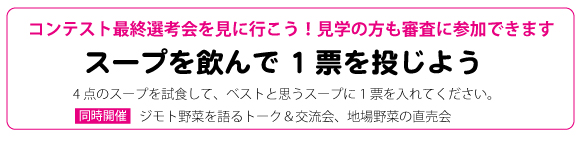 コンテスト最終選考会を見に行こう！見学の方も審査に参加できます

スープを飲んで １票を投じよう

４点のスープを試食して、ベストと思うスープに１票を入れてください。

同時開催　ジモト野菜を語るトーク＆交流会、地場野菜の直売会